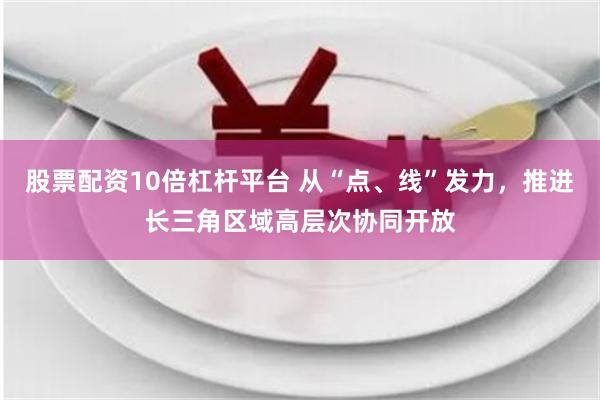 股票配资10倍杠杆平台 从“点、线”发力，推进长三角区域高层次协同开放